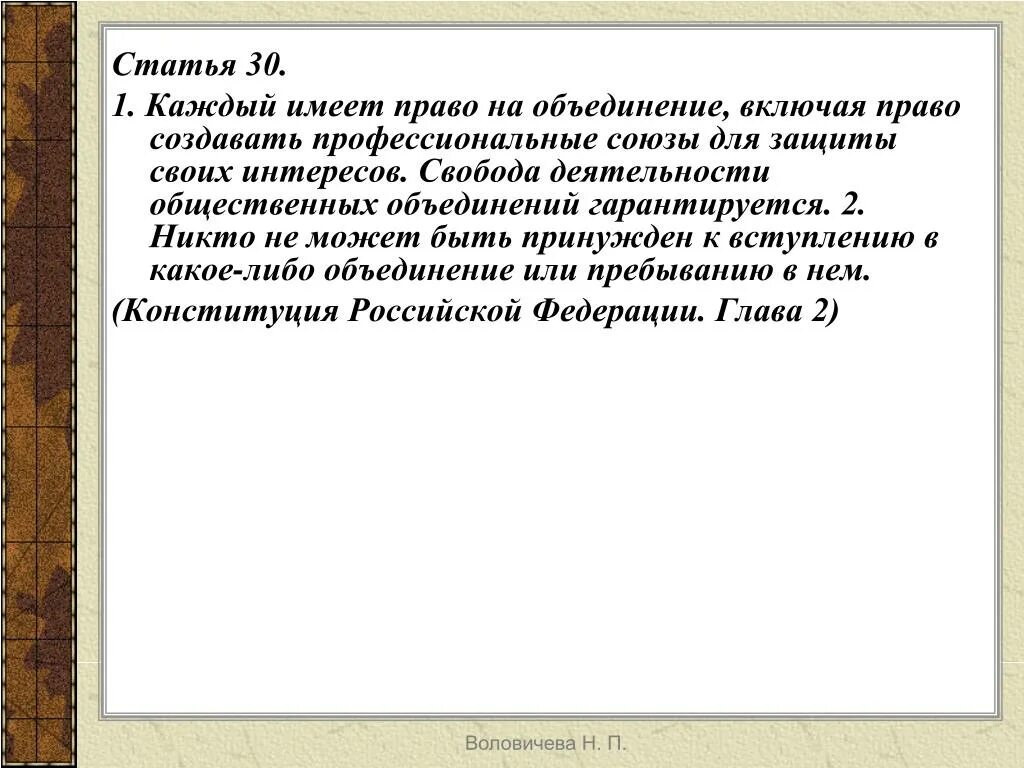 Статья 30.

1. Каждый имеет право на объединение, включая право создавать профессиональные союзы для защиты своих интересов. Свобода деятельности общественных объединений гарантируется. 2. Никто не может быть принужден к вступлению в какое-либо объединение или пребыванию в нем.

(Конституция Российской Федерации. Глава 2)

Воловичева Н. П.